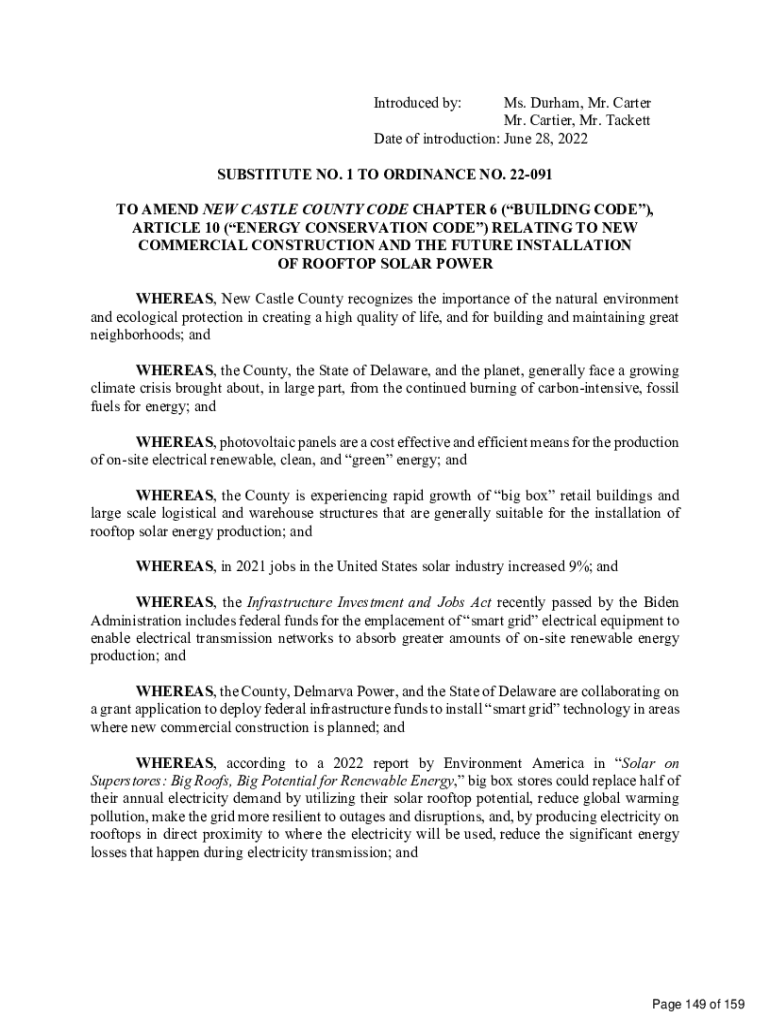 Introduced by: Ms. Durham, Mr. Carter
Mr. Cartier, Mr. Tackett
Date of introduction: June 28, 2022

SUBSTITUTE NO. 1 TO ORDINANCE NO. 22-091

TO AMEND NEW CASTLE COUNTY CODE CHAPTER 6 (“BUILDING CODE”), ARTICLE 10 (“ENERGY CONSERVATION CODE”) RELATING TO NEW COMMERCIAL CONSTRUCTION AND THE FUTURE INSTALLATION OF ROOFTOP SOLAR POWER

WHEREAS, New Castle County recognizes the importance of the natural environment and ecological protection in creating a high quality of life, and for building and maintaining great neighborhoods; and

WHEREAS, the County, the State of Delaware, and the planet, generally face a growing climate crisis brought about, in large part, from the continued burning of carbon-intensive, fossil fuels for energy; and

WHEREAS, photovoltaic panels are a cost effective and efficient means for the production of on-site electrical renewable, clean, and “green” energy; and

WHEREAS, the County is experiencing rapid growth of “big box” retail buildings and large scale logistical and warehouse structures that are generally suitable for the installation of rooftop solar energy production; and

WHEREAS, in 2021 jobs in the United States solar industry increased 9%; and

WHEREAS, the Infrastructure Investment and Jobs Act recently passed by the Biden Administration includes federal funds for the emplacement of “smart grid” electrical equipment to enable electrical transmission networks to absorb greater amounts of on-site renewable energy production; and

WHEREAS, the County, Delmarva Power, and the State of Delaware are collaborating on a grant application to deploy federal infrastructure funds to install “smart grid” technology in areas where new commercial construction is planned; and

WHEREAS, according to a 2022 report by Environment America in “Solar on Superstores: Big Roofs, Big Potential for Renewable Energy,” big box stores could replace half of their annual electricity demand by utilizing their solar rooftop potential, reduce global warming pollution, make the grid more resilient to outages and disruptions, and, by producing electricity on rooftops in direct proximity to where the electricity will be used, reduce the significant energy losses that happen during electricity transmission; and

Page 149 of 159